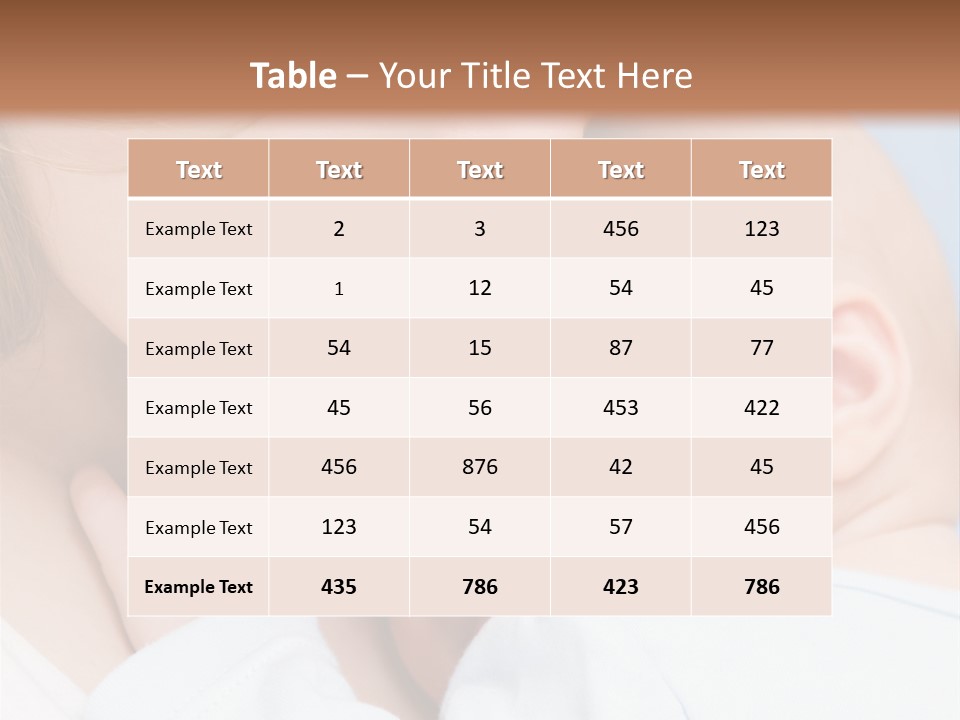 Table – Your Title Text Here

| Text | Text | Text | Text | Text |
|---|---|---|---|---|
| Example Text | 2 | 3 | 456 | 123 |
| Example Text | 1 | 12 | 54 | 45 |
| Example Text | 54 | 15 | 87 | 77 |
| Example Text | 45 | 56 | 453 | 422 |
| Example Text | 456 | 876 | 42 | 45 |
| Example Text | 123 | 54 | 57 | 456 |
| Example Text | 435 | 786 | 423 | 786 |